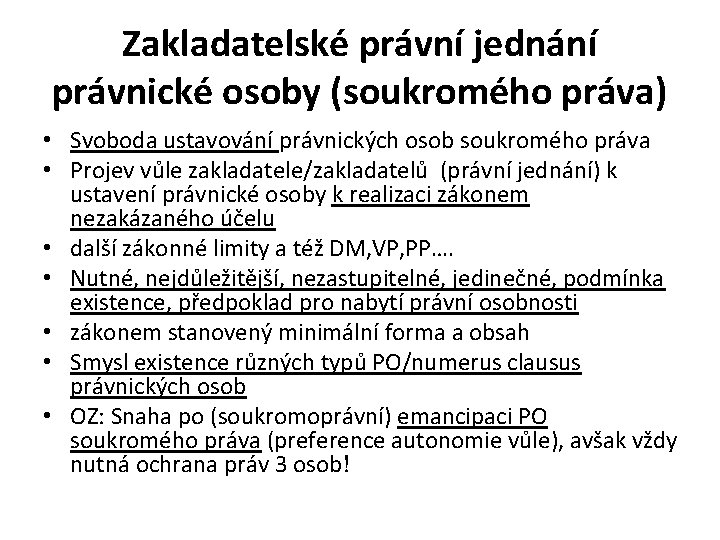 Zakladatelské právní jednání právnické osoby (soukromého práva)

• Svoboda ustavování právnických osob soukromého práva
• Projev vůle zakladatele/zakladatelů (právní jednání) k ustavení právnické osoby k realizaci zákonem nezakázaného účelu
• další zákonné limity a též DM,VP,PP….
• Nutné, nejdůležitější, nezastupitelné, jedinečné, podmínka existence, předpoklad pro nabytí právní osobnosti
• zákonem stanovený minimální forma a obsah
• Smysl existence různých typů PO/numerus clausus právnických osob
• OZ: Snaha po (soukromoprávní) emancipaci PO soukromého práva (preference autonomie vůle), avšak vždy nutná ochrana práv 3 osob!